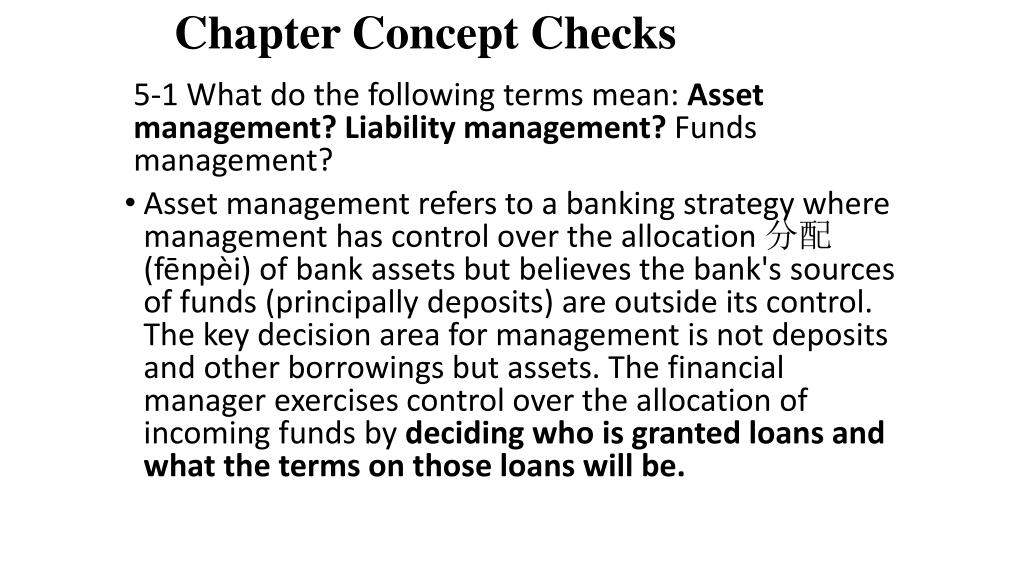 Chapter Concept Checks

5-1 What do the following terms mean: Asset management? Liability management? Funds management?

• Asset management refers to a banking strategy where management has control over the allocation 分配 (fēnpèi) of bank assets but believes the bank's sources of funds (principally deposits) are outside its control. The key decision area for management is not deposits and other borrowings but assets. The financial manager exercises control over the allocation of incoming funds by deciding who is granted loans and what the terms on those loans will be.